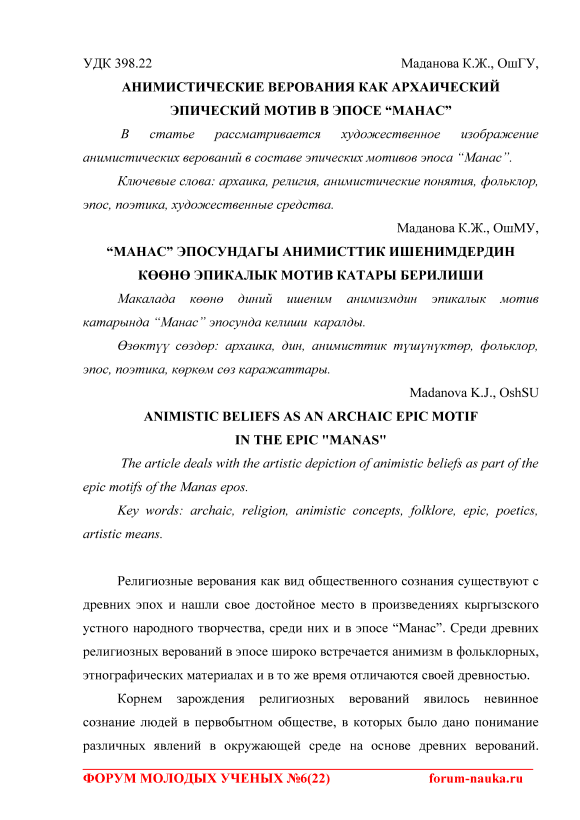 УДК 398.22 Маданова К.Ж., ОшГУ,

АНИМИСТИЧЕСКИЕ ВЕРОВАНИЯ КАК АРХАИЧЕСКИЙ ЭПИЧЕСКИЙ МОТИВ В ЭПОСЕ “МАНАС”

В статье рассматривается художественное изображение анимистических верований в составе эпических мотивов эпоса “Манас”.

Ключевые слова: архаика, религия, анимистические понятия, фольклор, эпос, поэтика, художественные средства.

Маданова К.Ж., ОшМУ,

“МАНАС” ЭПОСУНДАГЫ АНИМИСТТИК ИШЕНИМДЕРДИН КӨӨНӨ ЭПИКАЛЫК МОТИВ КАТАРЫ БЕРИЛИШИ

Макалада көөнө диний ишеним анимизмдин эпикалык мотив катарында “Манас” эпосунда келиши каралды.

Өзөктүү сөздөр: архаика, дин, анимисттик түшүнүктөр, фольклор, эпос, поэтика, көркөм сөз каражаттары.

Madanova K.J., OshSU

ANIMISTIC BELIEFS AS AN ARCHAIC EPIC MOTIF IN THE EPIC "MANAS"

The article deals with the artistic depiction of animistic beliefs as part of the epic motifs of the Manas epos.

Key words: archaic, religion, animistic concepts, folklore, epic, poetics, artistic means.

Религиозные верования как вид общественного сознания существуют с древних эпох и нашли свое достойное место в произведениях кыргызского устного народного творчества, среди них и в эпосе “Манас”. Среди древних религиозных верований в эпосе широко встречается анимизм в фольклорных, этнографических материалах и в то же время отличаются своей древностью.

Корнем зарождения религиозных верований явилось невинное сознание людей в первобытном обществе, в которых было дано понимание различных явлений в окружающей среде на основе древних верований.

ФОРУМ МОЛОДЫХ УЧЕНЫХ №6(22) forum-nauka.ru